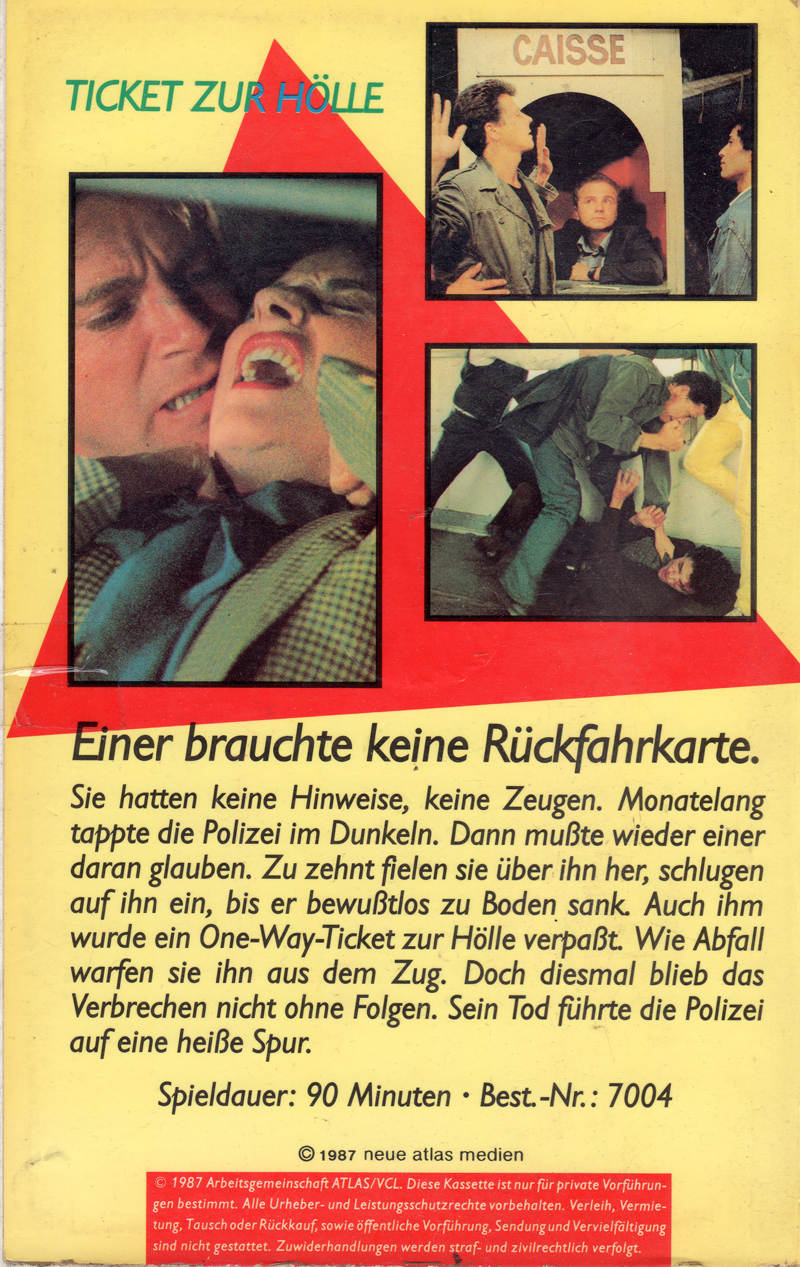 TICKET ZUR HÖLLE

CAISSE

Einer brauchte keine Rückfahrkarte.

Sie hatten keine Hinweise, keine Zeugen. Monatelang tappte die Polizei im Dunkeln. Dann mußte wieder einer daran glauben. Zu zehnt fielen sie über ihn her, schlugen auf ihn ein, bis er bewußtlos zu Boden sank. Auch ihm wurde ein One-Way-Ticket zur Hölle verpaßt. Wie Abfall warfen sie ihn aus dem Zug. Doch diesmal blieb das Verbrechen nicht ohne Folgen. Sein Tod führte die Polizei auf eine heiße Spur.

Spieldauer: 90 Minuten • Best.-Nr.: 7004

© 1987 neue atlas medien

© 1987 Arbeitsgemeinschaft ATLAS/VCL. Diese Kassette ist nur für private Vorführungen bestimmt. Alle Urheber- und Leistungsschutzrechte vorbehalten. Verleih, Vermietung, Tausch oder Rückkauf, sowie öffentliche Vorführung, Sendung und Vervielfältigung sind nicht gestattet. Zuwiderhandlungen werden straf- und zivilrechtlich verfolgt.